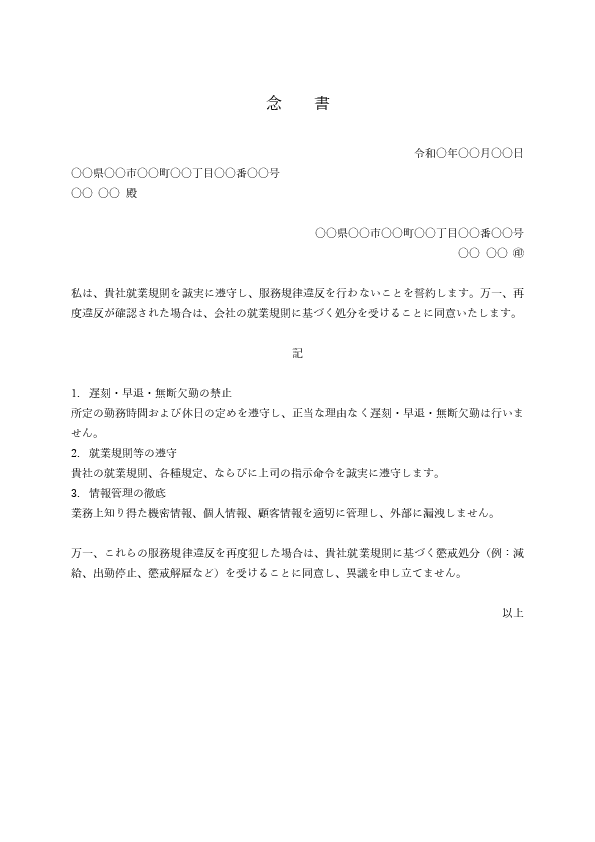 念　書

令和〇年〇〇月〇〇日

〇〇県〇〇市〇〇町〇〇丁目〇〇番〇〇号
〇〇 〇〇 殿

〇〇県〇〇市〇〇町〇〇丁目〇〇番〇〇号
〇〇 〇〇 ㊞

私は、貴社就業規則を誠実に遵守し、服務規律違反を行わないことを誓約します。万一、再度違反が確認された場合は、会社の就業規則に基づく処分を受けることに同意いたします。

記

1. 遅刻・早退・無断欠勤の禁止
所定の勤務時間および休日の定めを遵守し、正当な理由なく遅刻・早退・無断欠勤は行いません。
2. 就業規則等の遵守
貴社の就業規則、各種規定、ならびに上司の指示命令を誠実に遵守します。
3. 情報管理の徹底
業務上知り得た機密情報、個人情報、顧客情報を適切に管理し、外部に漏洩しません。

万一、これらの服務規律違反を再度犯した場合は、貴社就業規則に基づく懲戒処分（例：減給、出勤停止、懲戒解雇など）を受けることに同意し、異議を申し立てません。

以上